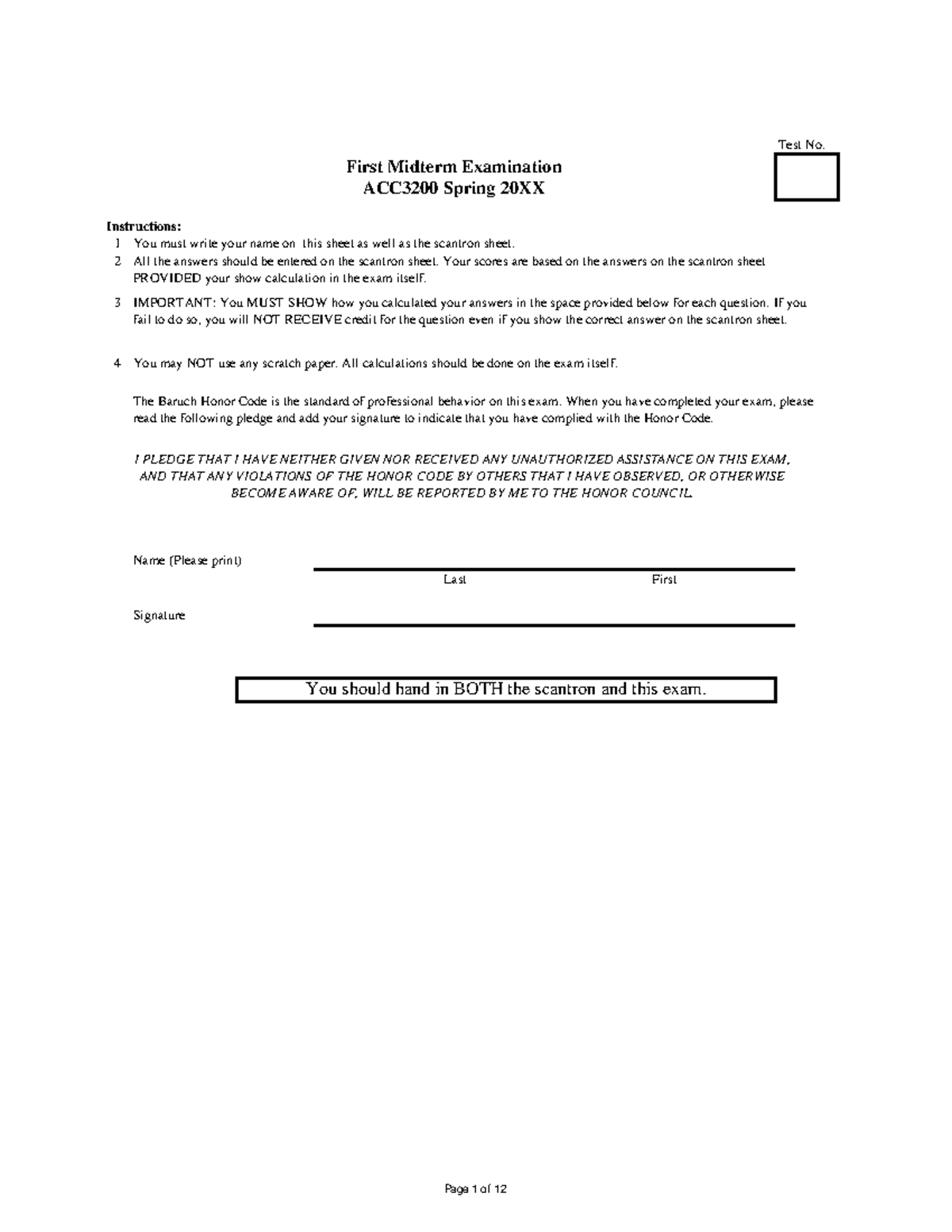 Test No.

First Midterm Examination
ACC3200 Spring 20XX

Instructions:
1 You must write your name on this sheet as well as the scantron sheet.
2 All the answers should be entered on the scantron sheet. Your scores are based on the answers on the scantron sheet PROVIDED your show calculation in the exam itself.
3 IMPORTANT: You MUST SHOW how you calculated your answers in the space provided below for each question. If you fail to do so, you will NOT RECEIVE credit for the question even if you show the correct answer on the scantron sheet.
4 You may NOT use any scratch paper. All calculations should be done on the exam itself.

The Baruch Honor Code is the standard of professional behavior on this exam. When you have completed your exam, please read the following pledge and add your signature to indicate that you have complied with the Honor Code.

I PLEDGE THAT I HAVE NEITHER GIVEN NOR RECEIVED ANY UNAUTHORIZED ASSISTANCE ON THIS EXAM, AND THAT ANY VIOLATIONS OF THE HONOR CODE BY OTHERS THAT I HAVE OBSERVED, OR OTHERWISE BECOME AWARE OF, WILL BE REPORTED BY ME TO THE HONOR COUNCIL.

Name (Please print) ____
Last First

Signature ____

You should hand in BOTH the scantron and this exam.

Page 1 of 12